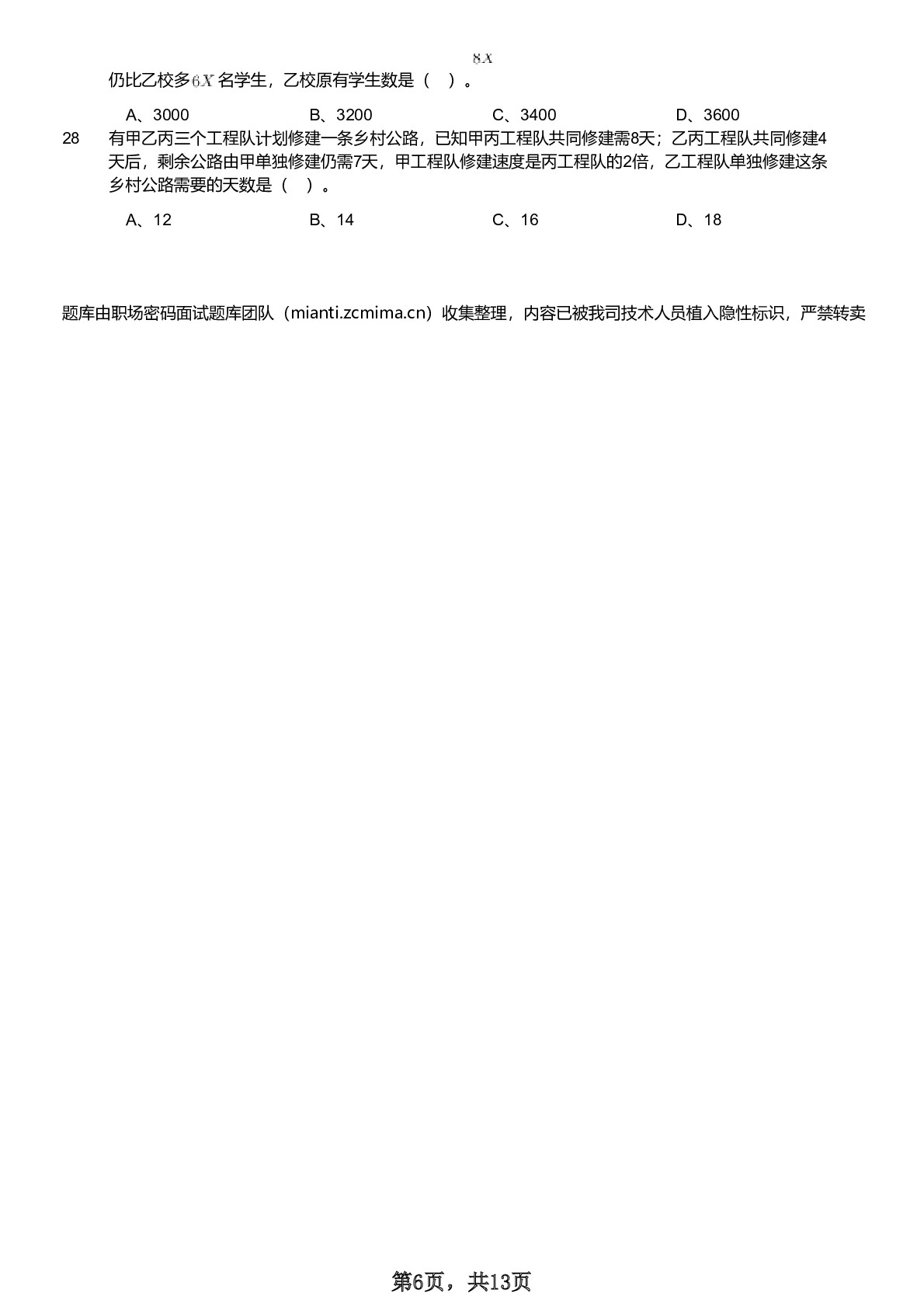 $8X$

仍比乙校多$6X$名学生，乙校原有学生数是（ ）。

A、3000 B、3200 C、3400 D、3600

28 有甲乙丙三个工程队计划修建一条乡村公路，已知甲丙工程队共同修建需8天；乙丙工程队共同修建4天后，剩余公路由甲单独修建仍需7天，甲工程队修建速度是丙工程队的2倍，乙工程队单独修建这条乡村公路需要的天数是（ ）。

A、12 B、14 C、16 D、18

题库由职场密码面试题库团队（mianti.zcmima.cn）收集整理，内容已被我司技术人员植入隐性标识，严禁转卖

第6页，共13页